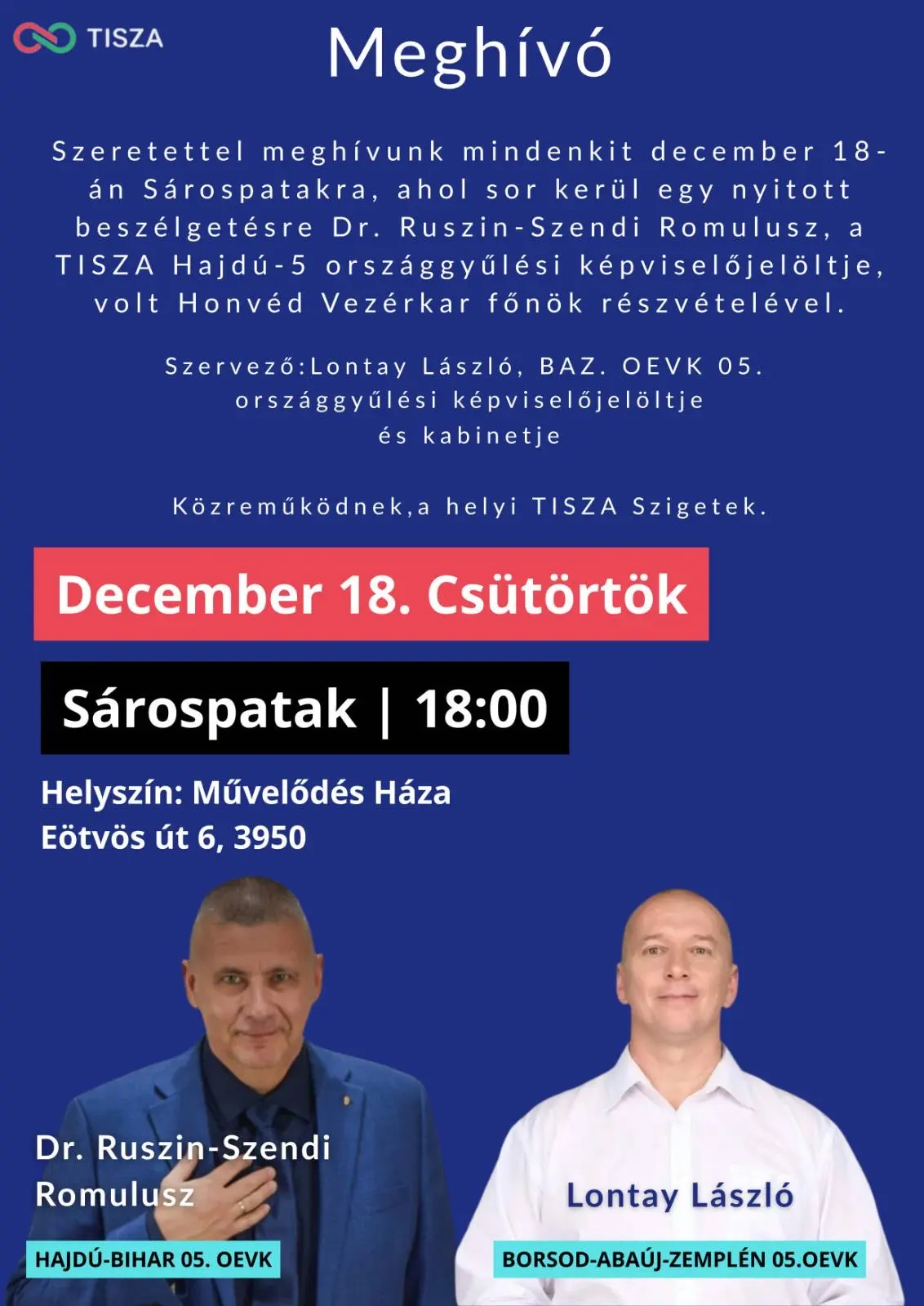 TISZA

Meghívó

Szeretettel meghívunk mindenkit december 18-án Sárospatakra, ahol sor kerül egy nyitott beszélgetésre Dr. Ruszin-Szendi Romulusz, a TISZA Hajdú-5 országgyűlési képviselőjelöltje, volt Honvéd Vezérkar főnök részvételével.

Szervező:Lontay László, BAZ. OEVK 05. országgyűlési képviselőjelöltje és kabinetje

Közreműködnek,a helyi TISZA Szigetek.

December 18. Csütörtök

Sárospatak | 18:00

Helyszín: Művelődés Háza
Eötvös út 6, 3950

Dr. Ruszin-Szendi Romulusz

HAJDÚ-BIHAR 05. OEVK

Lontay László

BORSOD-ABAÚJ-ZEMPLÉN 05.OEVK